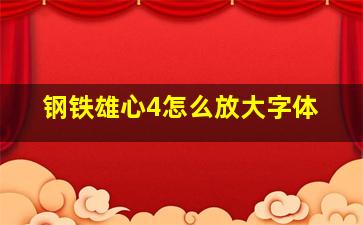 钢铁雄心4怎么放大字体